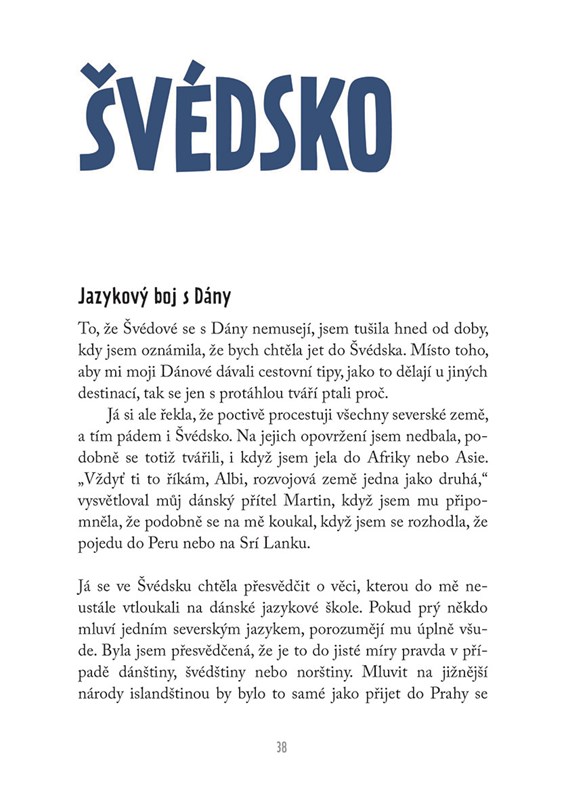 ŠVÉDSKO

Jazykový boj s Dány

To, že Švédové se s Dány nemusejí, jsem tušila hned od doby, kdy jsem oznámila, že bych chtěla jet do Švédska. Místo toho, aby mi moji Dánové dávali cestovní tipy, jako to dělají u jiných destinací, tak se jen s protáhlou tváří ptali proč.

Já si ale řekla, že poctivě procestuji všechny severské země, a tím pádem i Švédsko. Na jejich opovržení jsem nedbala, podobně se totiž tvářili, i když jsem jela do Afriky nebo Asie. „Vždyť ti to říkám, Albi, rozvojová země jedna jako druhá,“ vysvětloval můj dánský přítel Martin, když jsem mu připomněla, že podobně se na mě koukal, když jsem se rozhodla, že pojedu do Peru nebo na Srí Lanku.

Já se ve Švédsku chtěla přesvědčit o věci, kterou do mě neustále vtloukali na dánské jazykové škole. Pokud prý někdo mluví jedním severským jazykem, porozumějí mu úplně všude. Byla jsem přesvědčená, že je to do jisté míry pravda v případě dánštiny, švédštiny nebo norštiny. Mluvit na jižnější národy islandštinou by bylo to samé jako přijet do Prahy se

38